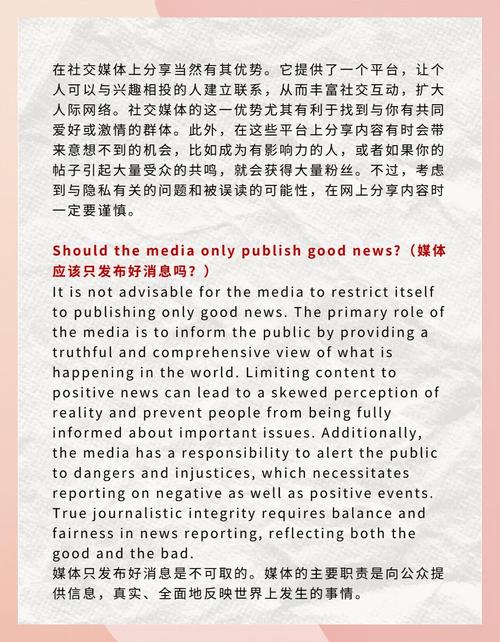 在社交媒体上分享当然有其优势。它提供了一个平台，让个人可以与兴趣相投的人建立联系，从而丰富社交互动，扩大人际网络。社交媒体的这一优势尤其有利于找到与你有共同爱好或激情的群体。此外，在这些平台上分享内容有时会带来意想不到的机会，比如成为有影响力的人，或者如果你的帖子引起大量受众的共鸣，就会获得大量粉丝。不过，考虑到与隐私有关的问题和被误读的可能性，在网上分享内容时一定要谨慎。

Should the media only publish good news?（媒体应该只发布好消息吗？）

It is not advisable for the media to restrict itself to publishing only good news. The primary role of the media is to inform the public by providing a truthful and comprehensive view of what is happening in the world. Limiting content to positive news can lead to a skewed perception of reality and prevent people from being fully informed about important issues. Additionally, the media has a responsibility to alert the public to dangers and injustices, which necessitates reporting on negative as well as positive events. True journalistic integrity requires balance and fairness in news reporting, reflecting both the good and the bad.

媒体只发布好消息是不可取的。媒体的主要职责是向公众提供信息，真实、全面地反映世界上发生的事情。